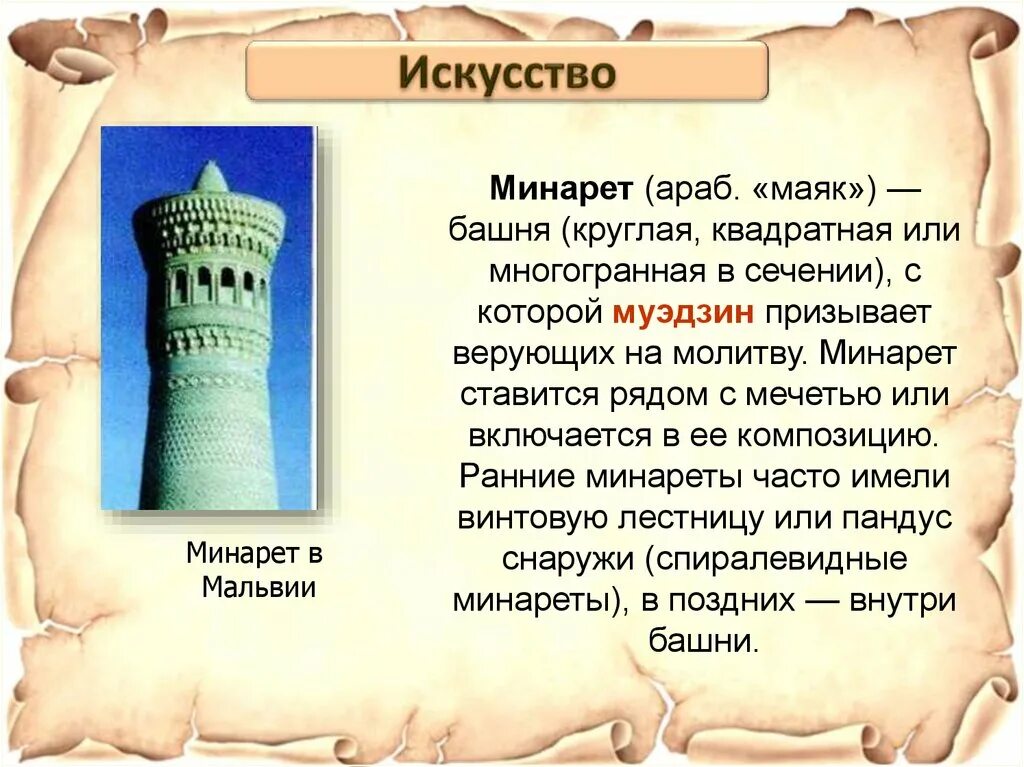 Искусство

Минарет в Мальвии

Минарет (араб. «маяк») — башня (круглая, квадратная или многогранная в сечении), с которой муэдзин призывает верующих на молитву. Минарет ставится рядом с мечетью или включается в ее композицию. Ранние минареты часто имели винтовую лестницу или пандус снаружи (спиралевидные минареты), в поздних — внутри башни.